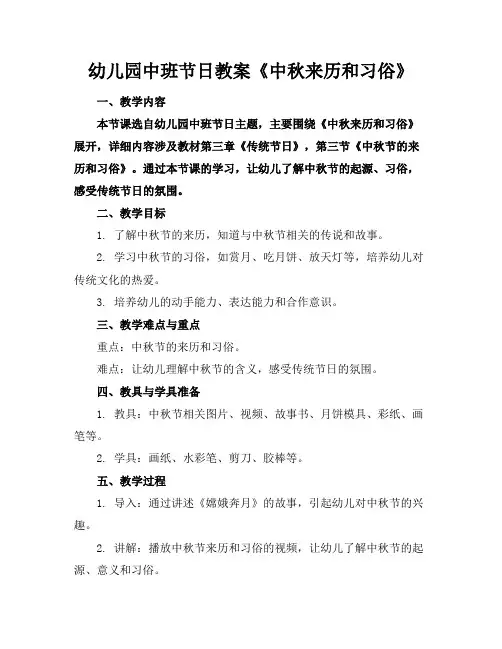 幼儿园中班节日教案《中秋来历和习俗》

一、教学内容

本节课选自幼儿园中班节日主题，主要围绕《中秋来历和习俗》展开，详细内容涉及教材第三章《传统节日》，第三节《中秋节的来历和习俗》。通过本节课的学习，让幼儿了解中秋节的起源、习俗，感受传统节日的氛围。

二、教学目标

1. 了解中秋节的来历，知道与中秋节相关的传说和故事。

2. 学习中秋节的习俗，如赏月、吃月饼、放天灯等，培养幼儿对传统文化的热爱。

3. 培养幼儿的动手能力、表达能力和合作意识。

三、教学难点与重点

重点：中秋节的来历和习俗。

难点：让幼儿理解中秋节的含义，感受传统节日的氛围。

四、教具与学具准备

1. 教具：中秋节相关图片、视频、故事书、月饼模具、彩纸、画笔等。

2. 学具：画纸、水彩笔、剪刀、胶棒等。

五、教学过程

1. 导入：通过讲述《嫦娥奔月》的故事，引起幼儿对中秋节的兴趣。

2. 讲解：播放中秋节来历和习俗的视频，让幼儿了解中秋节的起源、意义和习俗。